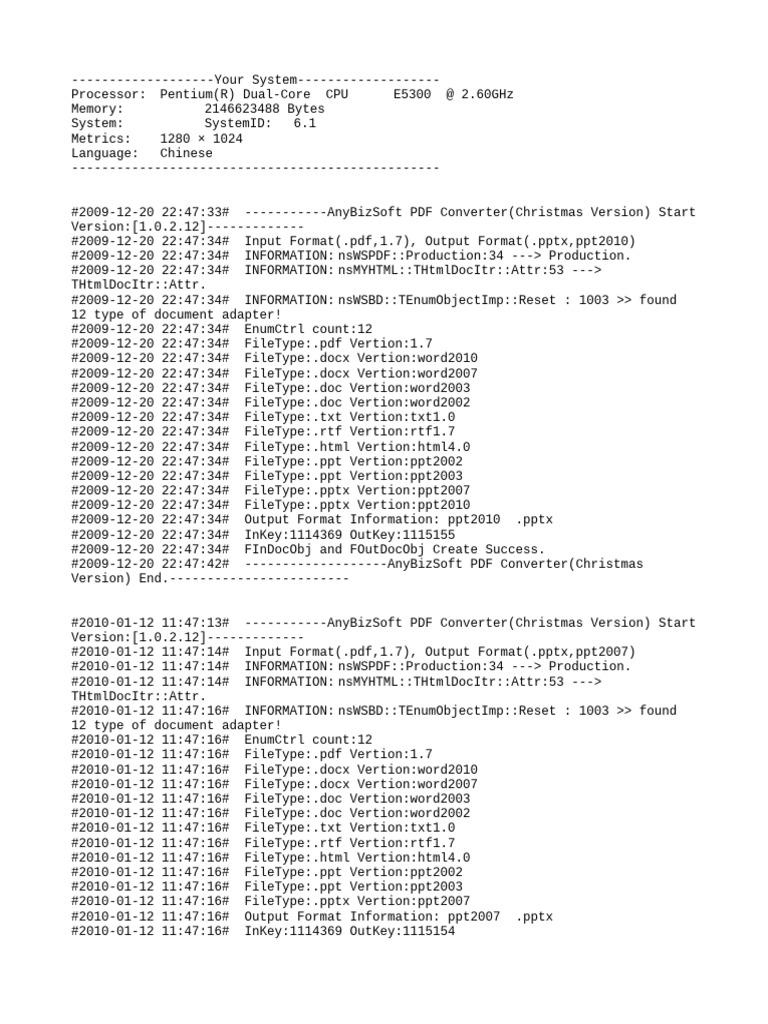 -------------------Your System-------------------
Processor:  Pentium(R) Dual-Core  CPU      E5300  @ 2.60GHz
Memory:           2146623488 Bytes
System:           SystemID:   6.1
Metrics:    1280 × 1024
Language:   Chinese
-------------------------------------------------

#2009-12-20 22:47:33#  -----------AnyBizSoft PDF Converter(Christmas Version) Start Version:[1.0.2.12]-------------
#2009-12-20 22:47:34#  Input Format(.pdf,1.7), Output Format(.pptx,ppt2010)
#2009-12-20 22:47:34#  INFORMATION: nsWSPDF::Production:34 ---> Production.
#2009-12-20 22:47:34#  INFORMATION: nsMYHTML::THtmlDocItr::Attr:53 ---> THtmlDocItr::Attr.
#2009-12-20 22:47:34#  INFORMATION: nsWSBD::TEnumObjectImp::Reset : 1003 >> found 12 type of document adapter!
#2009-12-20 22:47:34#  EnumCtrl count:12
#2009-12-20 22:47:34#  FileType:.pdf Vertion:1.7
#2009-12-20 22:47:34#  FileType:.docx Vertion:word2010
#2009-12-20 22:47:34#  FileType:.docx Vertion:word2007
#2009-12-20 22:47:34#  FileType:.doc Vertion:word2003
#2009-12-20 22:47:34#  FileType:.doc Vertion:word2002
#2009-12-20 22:47:34#  FileType:.txt Vertion:txt1.0
#2009-12-20 22:47:34#  FileType:.rtf Vertion:rtf1.7
#2009-12-20 22:47:34#  FileType:.html Vertion:html4.0
#2009-12-20 22:47:34#  FileType:.ppt Vertion:ppt2002
#2009-12-20 22:47:34#  FileType:.ppt Vertion:ppt2003
#2009-12-20 22:47:34#  FileType:.pptx Vertion:ppt2007
#2009-12-20 22:47:34#  FileType:.pptx Vertion:ppt2010
#2009-12-20 22:47:34#  Output Format Information: ppt2010  .pptx
#2009-12-20 22:47:34#  InKey:1114369 OutKey:1115155
#2009-12-20 22:47:34#  FInDocObj and FOutDocObj Create Success.
#2009-12-20 22:47:42#  -------------------AnyBizSoft PDF Converter(Christmas Version) End.------------------------

#2010-01-12 11:47:13#  -----------AnyBizSoft PDF Converter(Christmas Version) Start Version:[1.0.2.12]-------------
#2010-01-12 11:47:14#  Input Format(.pdf,1.7), Output Format(.pptx,ppt2007)
#2010-01-12 11:47:14#  INFORMATION: nsWSPDF::Production:34 ---> Production.
#2010-01-12 11:47:14#  INFORMATION: nsMYHTML::THtmlDocItr::Attr:53 ---> THtmlDocItr::Attr.
#2010-01-12 11:47:16#  INFORMATION: nsWSBD::TEnumObjectImp::Reset : 1003 >> found 12 type of document adapter!
#2010-01-12 11:47:16#  EnumCtrl count:12
#2010-01-12 11:47:16#  FileType:.pdf Vertion:1.7
#2010-01-12 11:47:16#  FileType:.docx Vertion:word2010
#2010-01-12 11:47:16#  FileType:.docx Vertion:word2007
#2010-01-12 11:47:16#  FileType:.doc Vertion:word2003
#2010-01-12 11:47:16#  FileType:.doc Vertion:word2002
#2010-01-12 11:47:16#  FileType:.txt Vertion:txt1.0
#2010-01-12 11:47:16#  FileType:.rtf Vertion:rtf1.7
#2010-01-12 11:47:16#  FileType:.html Vertion:html4.0
#2010-01-12 11:47:16#  FileType:.ppt Vertion:ppt2002
#2010-01-12 11:47:16#  FileType:.ppt Vertion:ppt2003
#2010-01-12 11:47:16#  FileType:.pptx Vertion:ppt2007
#2010-01-12 11:47:16#  Output Format Information: ppt2007  .pptx
#2010-01-12 11:47:16#  InKey:1114369 OutKey:1115154